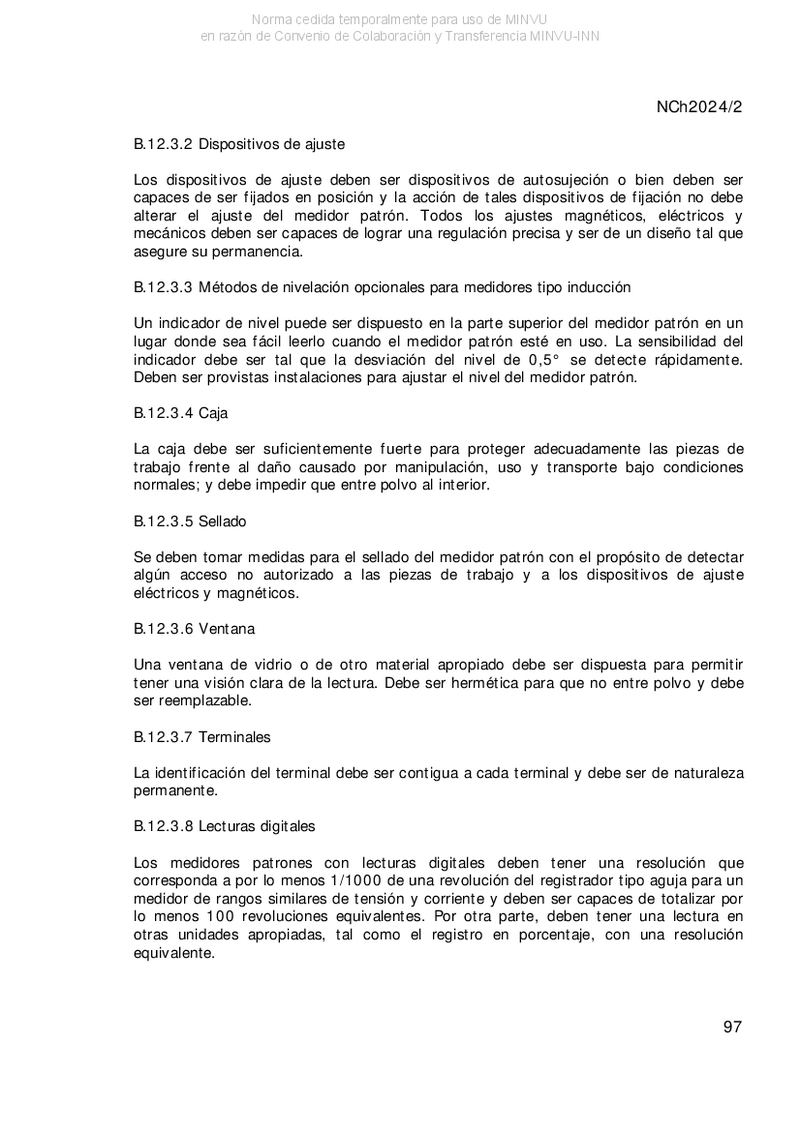 Norma cedida temporalmente para uso de MINVU
en razón de Convenio de Colaboración y Transferencia MINVU-INN

NCh2024/2

B.12.3.2 Dispositivos de ajuste

Los dispositivos de ajuste deben ser dispositivos de autosujeción o bien deben ser capaces de ser fijados en posición y la acción de tales dispositivos de fijación no debe alterar el ajuste del medidor patrón. Todos los ajustes magnéticos, eléctricos y mecánicos deben ser capaces de lograr una regulación precisa y ser de un diseño tal que asegure su permanencia.

B.12.3.3 Métodos de nivelación opcionales para medidores tipo inducción

Un indicador de nivel puede ser dispuesto en la parte superior del medidor patrón en un lugar donde sea fácil leerlo cuando el medidor patrón esté en uso. La sensibilidad del indicador debe ser tal que la desviación del nivel de 0,5° se detecte rápidamente. Deben ser provistas instalaciones para ajustar el nivel del medidor patrón.

B.12.3.4 Caja

La caja debe ser suficientemente fuerte para proteger adecuadamente las piezas de trabajo frente al daño causado por manipulación, uso y transporte bajo condiciones normales; y debe impedir que entre polvo al interior.

B.12.3.5 Sellado

Se deben tomar medidas para el sellado del medidor patrón con el propósito de detectar algún acceso no autorizado a las piezas de trabajo y a los dispositivos de ajuste eléctricos y magnéticos.

B.12.3.6 Ventana

Una ventana de vidrio o de otro material apropiado debe ser dispuesta para permitir tener una visión clara de la lectura. Debe ser hermética para que no entre polvo y debe ser reemplazable.

B.12.3.7 Terminales

La identificación del terminal debe ser contigua a cada terminal y debe ser de naturaleza permanente.

B.12.3.8 Lecturas digitales

Los medidores patrones con lecturas digitales deben tener una resolución que corresponda a por lo menos 1/1000 de una revolución del registrador tipo aguja para un medidor de rangos similares de tensión y corriente y deben ser capaces de totalizar por lo menos 100 revoluciones equivalentes. Por otra parte, deben tener una lectura en otras unidades apropiadas, tal como el registro en porcentaje, con una resolución equivalente.

97